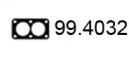 99.4032